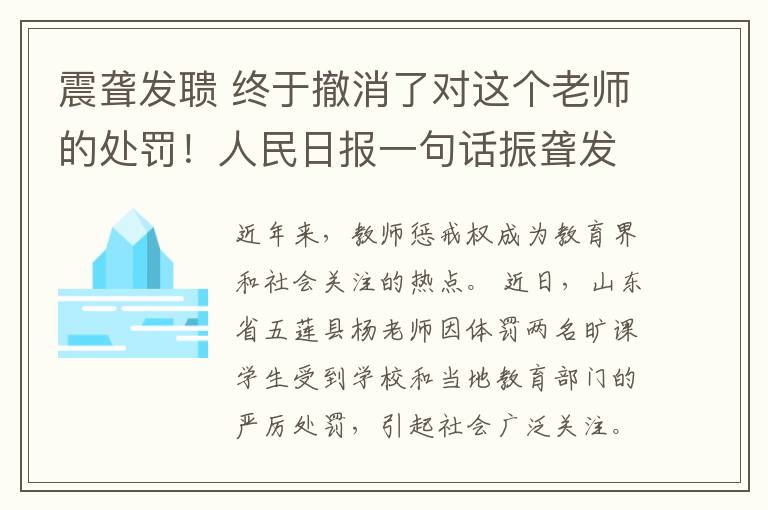 震聋发聩 终于撤消了对这个老师的处罚！人民日报一句话振聋发

近年来，教师惩戒权成为教育界和社会关注的热点。近日，山东省五莲县杨老师因体罚两名旷课学生受到学校和当地教育部门的严厉处罚，引起社会广泛关注。